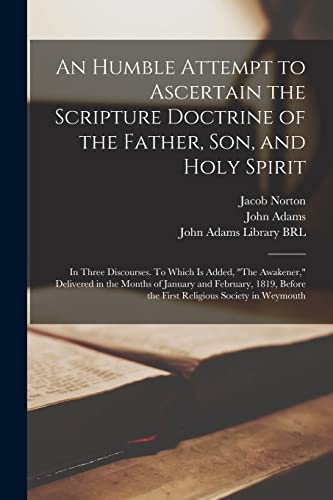 An Humble Attempt to Ascertain the Scripture Doctrine of the Father, Son, and Holy Spirit

Jacob Norton
John Adams
John Adams Library BRL

In Three Discourses. To Which Is Added, "The Awakener," Delivered in the Months of January and February, 1819, Before the First Religious Society in Weymouth